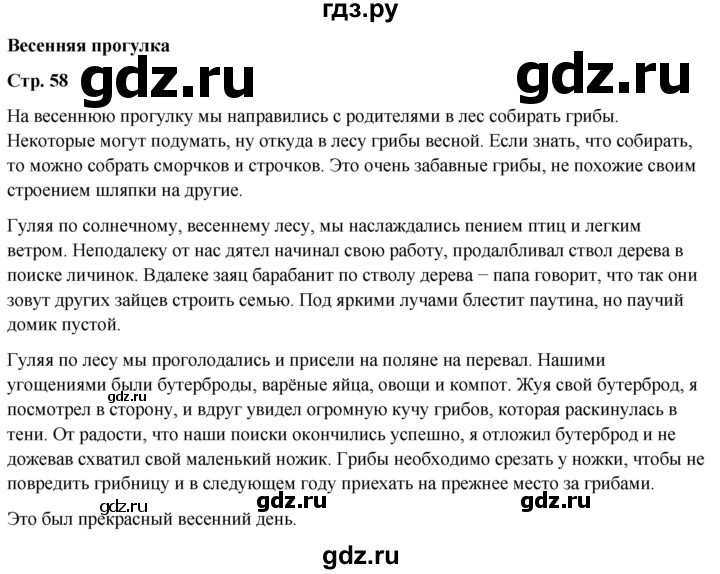 гдз.ру

Весенняя прогулка

Стр. 58 gdz.ru gdz.ru

На весеннюю прогулку мы направились с родителями в лес собирать грибы. Некоторые могут подумать, ну откуда в лесу грибы весной. Если знать, что собирать, то можно собрать сморчков и строчков. Это очень забавные грибы, не похожие своим строением шляпки на другие.

Гуляя по солнечному, весеннему лесу, мы наслаждались пением птиц и легким ветром. Неподалеку от нас дятел начинал свою работу, продалбливал ствол дерева в поиске личинок. Вдалеке заяц барабанит по стволу дерева − папа говорит, что так они зовут других зайцев строить семью. Под яркими лучами блестит паутина, но паучий домик пустой.

Гуляя по лесу мы проголодались и присели на поляне на перевал. Нашими угощениями были бутерброды, варёные яйца, овощи и компот. Жуя свой бутерброд, я посмотрел в сторону, и вдруг увидел огромную кучу грибов, которая раскинулась в тени. От радости, что наши поиски окончились успешно, я отложил бутерброд и не дожевав схватил свой маленький ножик. Грибы необходимо срезать у ножки, чтобы не повредить грибницу и в следующем году приехать на прежнее место за грибами.

gdz.ru gdz.ru gdz.ru

Это был прекрасный весенний день.

gdz.ru